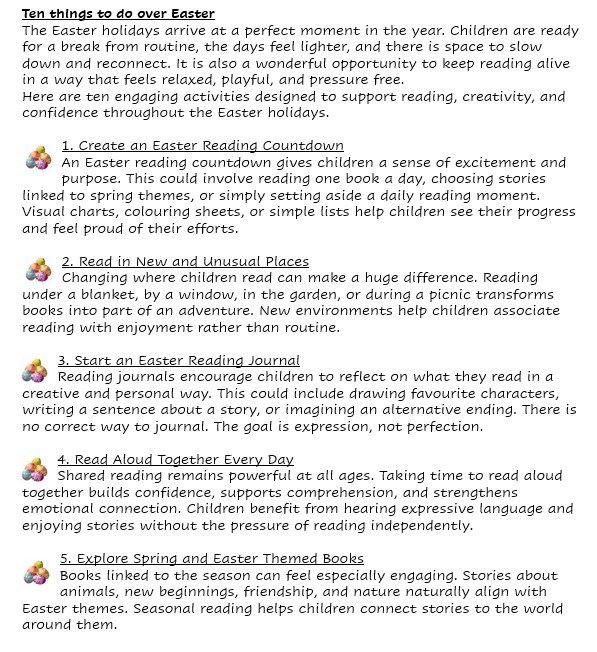 Ten things to do over Easter
The Easter holidays arrive at a perfect moment in the year. Children are ready for a break from routine, the days feel lighter, and there is space to slow down and reconnect. It is also a wonderful opportunity to keep reading alive in a way that feels relaxed, playful, and pressure free.
Here are ten engaging activities designed to support reading, creativity, and confidence throughout the Easter holidays.

1. Create an Easter Reading Countdown
An Easter reading countdown gives children a sense of excitement and purpose. This could involve reading one book a day, choosing stories linked to spring themes, or simply setting aside a daily reading moment. Visual charts, colouring sheets, or simple lists help children see their progress and feel proud of their efforts.

2. Read in New and Unusual Places
Changing where children read can make a huge difference. Reading under a blanket, by a window, in the garden, or during a picnic transforms books into part of an adventure. New environments help children associate reading with enjoyment rather than routine.

3. Start an Easter Reading Journal
Reading journals encourage children to reflect on what they read in a creative and personal way. This could include drawing favourite characters, writing a sentence about a story, or imagining an alternative ending. There is no correct way to journal. The goal is expression, not perfection.

4. Read Aloud Together Every Day
Shared reading remains powerful at all ages. Taking time to read aloud together builds confidence, supports comprehension, and strengthens emotional connection. Children benefit from hearing expressive language and enjoying stories without the pressure of reading independently.

5. Explore Spring and Easter Themed Books
Books linked to the season can feel especially engaging. Stories about animals, new beginnings, friendship, and nature naturally align with Easter themes. Seasonal reading helps children connect stories to the world around them.